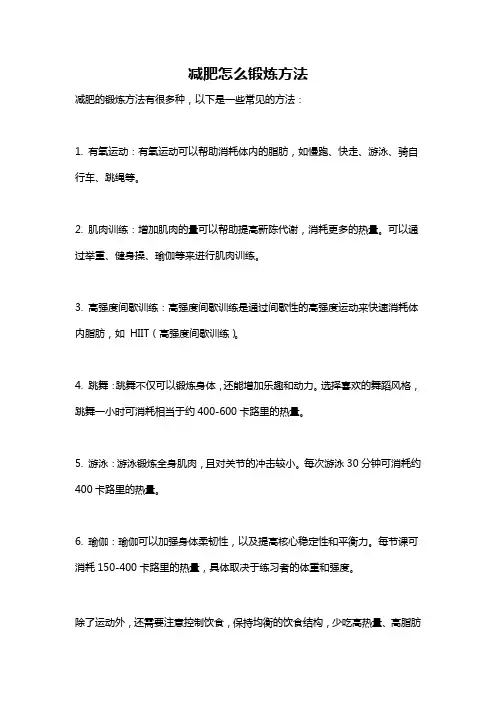 减肥怎么锻炼方法

减肥的锻炼方法有很多种，以下是一些常见的方法：

1. 有氧运动：有氧运动可以帮助消耗体内的脂肪，如慢跑、快走、游泳、骑自行车、跳绳等。

2. 肌肉训练：增加肌肉的量可以帮助提高新陈代谢，消耗更多的热量。可以通过举重、健身操、瑜伽等来进行肌肉训练。

3. 高强度间歇训练：高强度间歇训练是通过间歇性的高强度运动来快速消耗体内脂肪，如 HIIT（高强度间歇训练）。

4. 跳舞：跳舞不仅可以锻炼身体，还能增加乐趣和动力。选择喜欢的舞蹈风格，跳舞一小时可消耗相当于约 400-600 卡路里的热量。

5. 游泳：游泳锻炼全身肌肉，且对关节的冲击较小。每次游泳 30 分钟可消耗约 400 卡路里的热量。

6. 瑜伽：瑜伽可以加强身体柔韧性，以及提高核心稳定性和平衡力。每节课可消耗 150-400 卡路里的热量，具体取决于练习者的体重和强度。

除了运动外，还需要注意控制饮食，保持均衡的饮食结构，少吃高热量、高脂肪